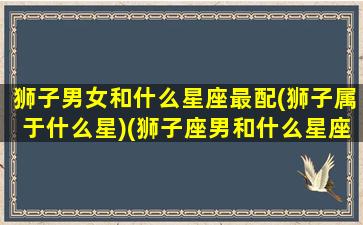 狮子男女和什么星座最配(狮子属于什么星)(狮子座男和什么星座